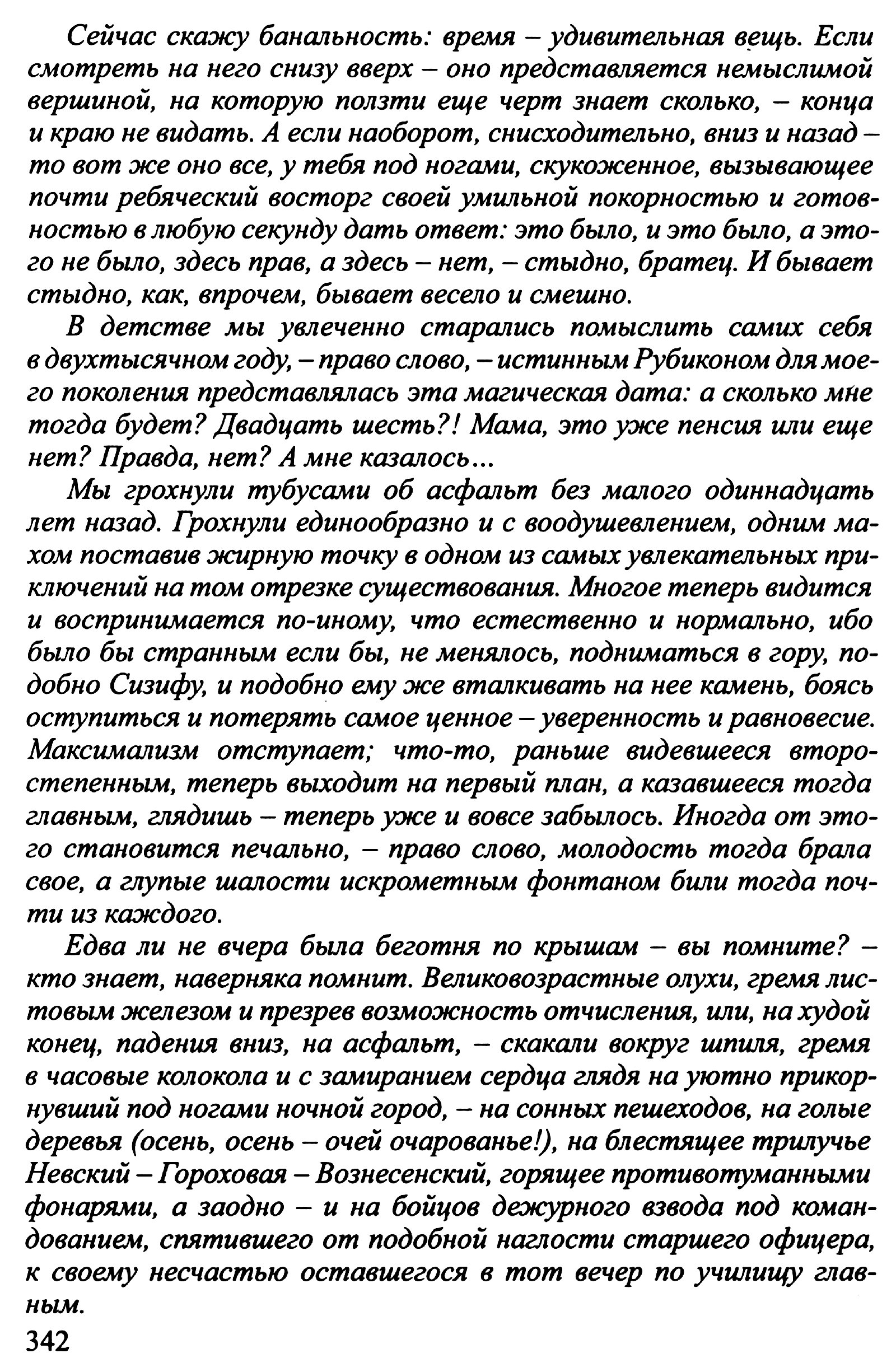 Сейчас скажу банальность: время – удивительная вещь. Если смотреть на него снизу вверх – оно представляется немыслимой вершиной, на которую ползти еще черт знает сколько, – конца и краю не видать. А если наоборот, снисходительно, вниз и назад – то вот же оно все, у тебя под ногами, скукоженное, вызывающее почти ребяческий восторг своей умильной покорностью и готовностью в любую секунду дать ответ: это было, и это было, а этого не было, здесь прав, а здесь – нет, – стыдно, братец. И бывает стыдно, как, впрочем, бывает весело и смешно.

В детстве мы увлеченно старались помыслить самих себя в двухтысячном году, – право слово, – истинным Рубиконом для моего поколения представлялась эта магическая дата: а сколько мне тогда будет? Двадцать шесть?! Мама, это уже пенсия или еще нет? Правда, нет? А мне казалось...

Мы грохнули тубусами об асфальт без малого одиннадцать лет назад. Грохнули единообразно и с воодушевлением, одним махом поставив жирную точку в одном из самых увлекательных приключений на том отрезке существования. Многое теперь видится и воспринимается по-иному, что естественно и нормально, ибо было бы странным если бы, не менялось, подниматься в гору, подобно Сизифу, и подобно ему же вталкивать на нее камень, боясь оступиться и потерять самое ценное – уверенность и равновесие. Максимализм отступает; что-то, раньше видевшееся второстепенным, теперь выходит на первый план, а казавшееся тогда главным, глядишь – теперь уже и вовсе забылось. Иногда от этого становится печально, – право слово, молодость тогда брала свое, а глупые шалости искрометным фонтаном били тогда почти из каждого.

Едва ли не вчера была беготня по крышам – вы помните? – кто знает, наверняка помнит. Великовозрастные олухи, гремя листовым железом и презрев возможность отчисления, или, на худой конец, падения вниз, на асфальт, – скакали вокруг шпиля, гремя в часовые колокола и с замиранием сердца глядя на уютно прикорнувший под ногами ночной город, – на сонных пешеходов, на голые деревья (осень, осень – очей очарованье!), на блестящее трилучье Невский – Гороховая – Вознесенский, горящее противотуманными фонарями, а заодно – и на бойцов дежурного взвода под командованием, спятившего от подобной наглости старшего офицера, к своему несчастью оставшегося в тот вечер по училищу главным.

342